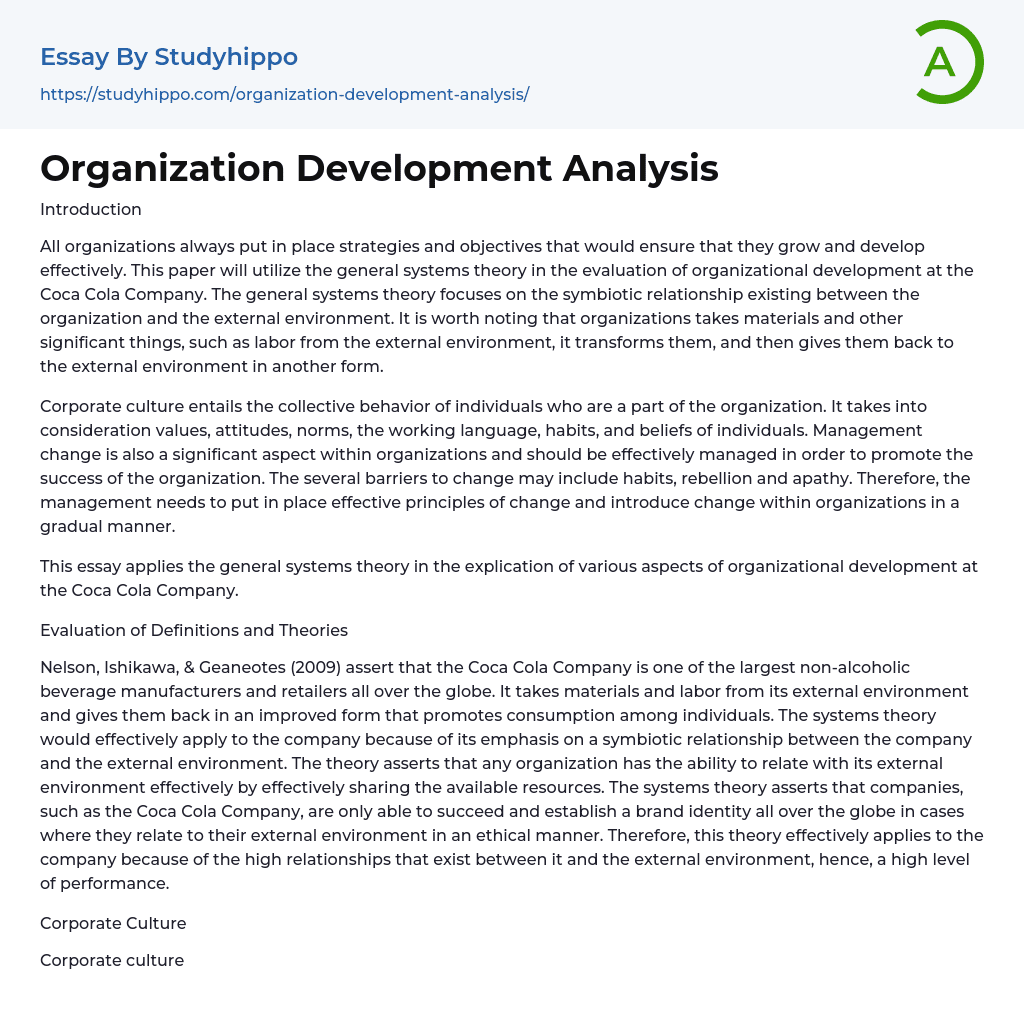 Essay By Studyhippo
https://studyhippo.com/organization-development-analysis/

A

Organization Development Analysis

Introduction

All organizations always put in place strategies and objectives that would ensure that they grow and develop effectively. This paper will utilize the general systems theory in the evaluation of organizational development at the Coca Cola Company. The general systems theory focuses on the symbiotic relationship existing between the organization and the external environment. It is worth noting that organizations takes materials and other significant things, such as labor from the external environment, it transforms them, and then gives them back to the external environment in another form.

Corporate culture entails the collective behavior of individuals who are a part of the organization. It takes into consideration values, attitudes, norms, the working language, habits, and beliefs of individuals. Management change is also a significant aspect within organizations and should be effectively managed in order to promote the success of the organization. The several barriers to change may include habits, rebellion and apathy. Therefore, the management needs to put in place effective principles of change and introduce change within organizations in a gradual manner.

This essay applies the general systems theory in the explication of various aspects of organizational development at the Coca Cola Company.

Evaluation of Definitions and Theories

Nelson, Ishikawa, & Geaneotes (2009) assert that the Coca Cola Company is one of the largest non-alcoholic beverage manufacturers and retailers all over the globe. It takes materials and labor from its external environment and gives them back in an improved form that promotes consumption among individuals. The systems theory would effectively apply to the company because of its emphasis on a symbiotic relationship between the company and the external environment. The theory asserts that any organization has the ability to relate with its external environment effectively by effectively sharing the available resources. The systems theory asserts that companies, such as the Coca Cola Company, are only able to succeed and establish a brand identity all over the globe in cases where they relate to their external environment in an ethical manner. Therefore, this theory effectively applies to the company because of the high relationships that exist between it and the external environment, hence, a high level of performance.

Corporate Culture

Corporate culture